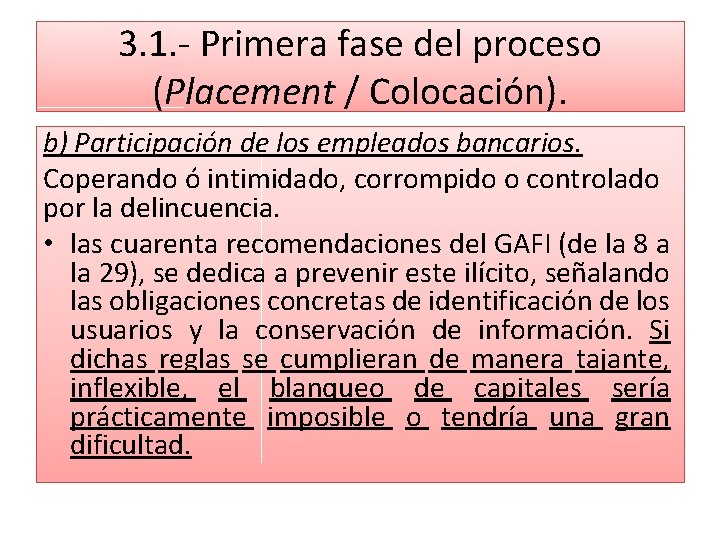 3.1.- Primera fase del proceso (Placement / Colocación).

b) Participación de los empleados bancarios.

Coperando ó intimidado, corrompido o controlado por la delincuencia.

• las cuarenta recomendaciones del GAFI (de la 8 a la 29), se dedica a prevenir este ilícito, señalando las obligaciones concretas de identificación de los usuarios y la conservación de información. Si dichas reglas se cumplieran de manera tajante, inflexible, el blanqueo de capitales sería prácticamente imposible o tendría una gran dificultad.